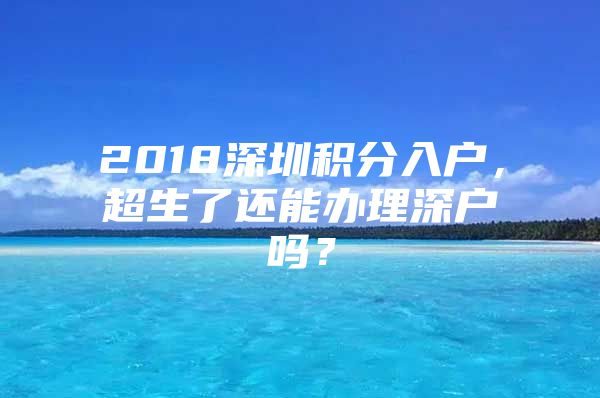 2018深圳积分入户，超生了还能办理深户吗？